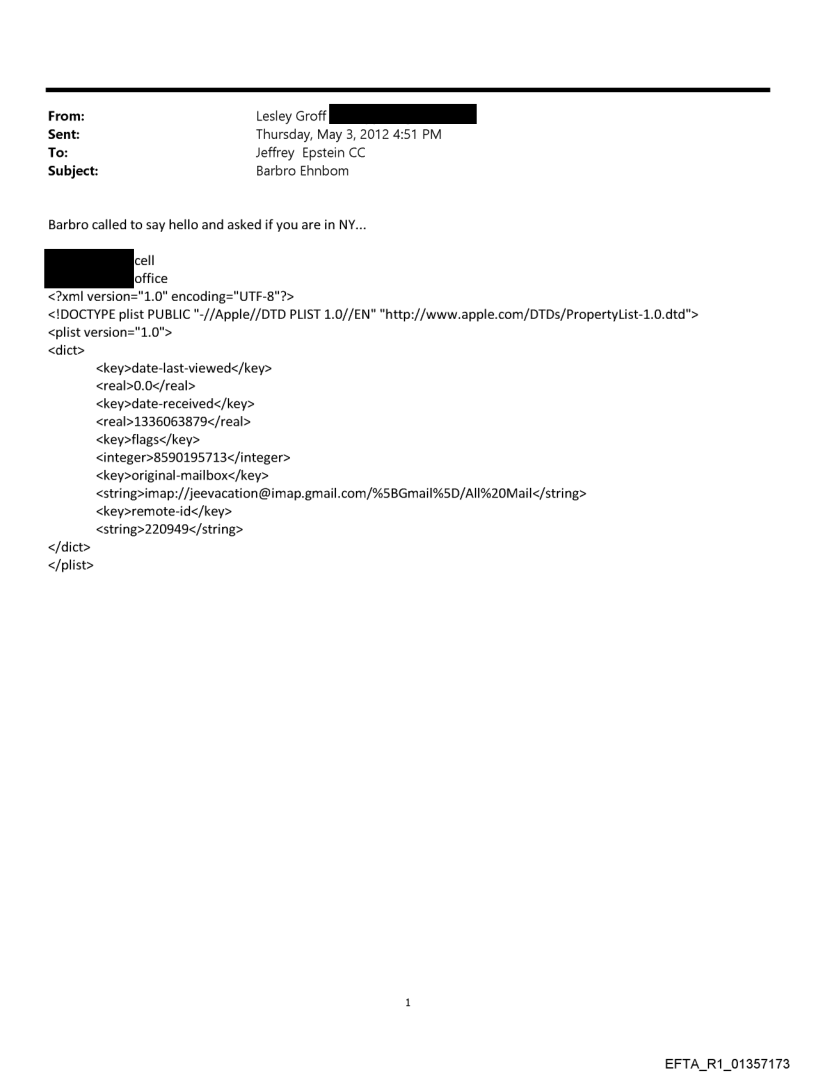 From: Lesley Groff
Sent: Thursday, May 3, 2012 4:51 PM
To: Jeffrey Epstein CC
Subject: Barbro Ehnbom

Barbro called to say hello and asked if you are in NY...

cell
office
<?xml version="1.0" encoding="UTF-8"?>
<!DOCTYPE plist PUBLIC "-//Apple//DTD PLIST 1.0//EN" "http://www.apple.com/DTDs/PropertyList-1.0.dtd">
<plist version="1.0">
<dict>
<key>date-last-viewed</key>
<real>0.0</real>
<key>date-received</key>
<real>1336063879</real>
<key>flags</key>
<integer>8590195713</integer>
<key>original-mailbox</key>
<string>imap://jeevacation@imap.gmail.com/%5BGmail%5D/All%20Mail</string>
<key>remote-id</key>
<string>220949</string>
</dict>
</plist>

1

EFTA_R1_01357173